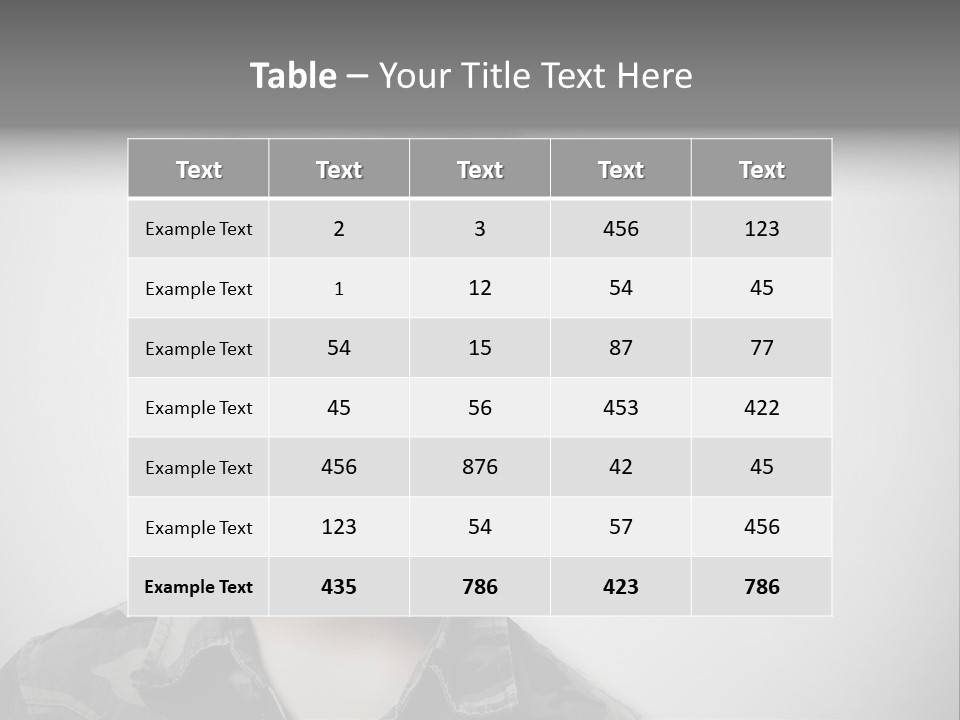 Table – Your Title Text Here

| Text | Text | Text | Text | Text |
|---|---|---|---|---|
| Example Text | 2 | 3 | 456 | 123 |
| Example Text | 1 | 12 | 54 | 45 |
| Example Text | 54 | 15 | 87 | 77 |
| Example Text | 45 | 56 | 453 | 422 |
| Example Text | 456 | 876 | 42 | 45 |
| Example Text | 123 | 54 | 57 | 456 |
| Example Text | 435 | 786 | 423 | 786 |